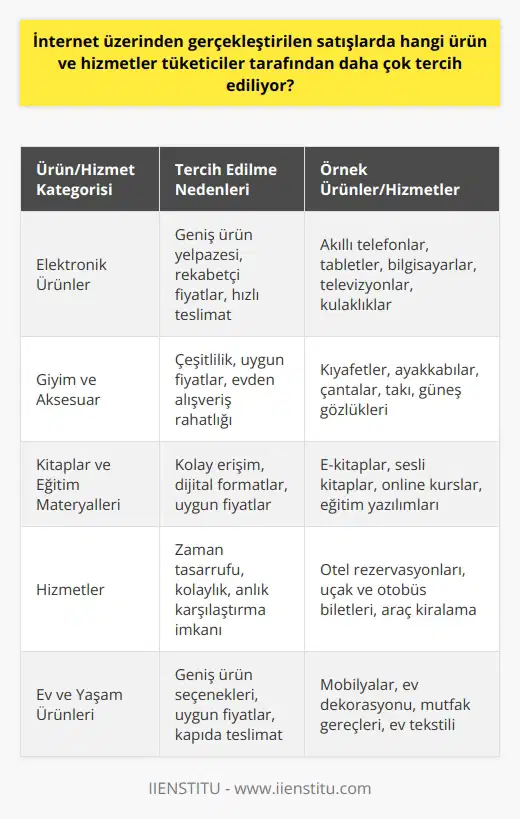 İnternet üzerinden gerçekleştirilen satışlarda hangi ürün ve hizmetler tüketiciler tarafından daha çok tercih ediliyor?

| Ürün/Hizmet Kategorisi | Tercih Edilme Nedenleri | Örnek Ürünler/Hizmetler |
|---|---|---|
| Elektronik Ürünler | Geniş ürün yelpazesi, rekabetçi fiyatlar, hızlı teslimat | Akıllı telefonlar, tabletler, bilgisayarlar, televizyonlar, kulaklıklar |
| Giyim ve Aksesuar | Çeşitlilik, uygun fiyatlar, evden alışveriş rahatlığı | Kıyafetler, ayakkabılar, çantalar, takı, güneş gözlükleri |
| Kitaplar ve Eğitim Materyalleri | Kolay erişim, dijital formatlar, uygun fiyatlar | E-kitaplar, sesli kitaplar, online kurslar, eğitim yazılımları |
| Hizmetler | Zaman tasarrufu, kolaylık, anlık karşılaştırma imkanı | Otel rezervasyonları, uçak ve otobüs biletleri, araç kiralama |
| Ev ve Yaşam Ürünleri | Geniş ürün seçenekleri, uygun fiyatlar, kapıda teslimat | Mobilyalar, ev dekorasyonu, mutfak gereçleri, ev tekstili |

IIENSTITU - www.iienstitu.com